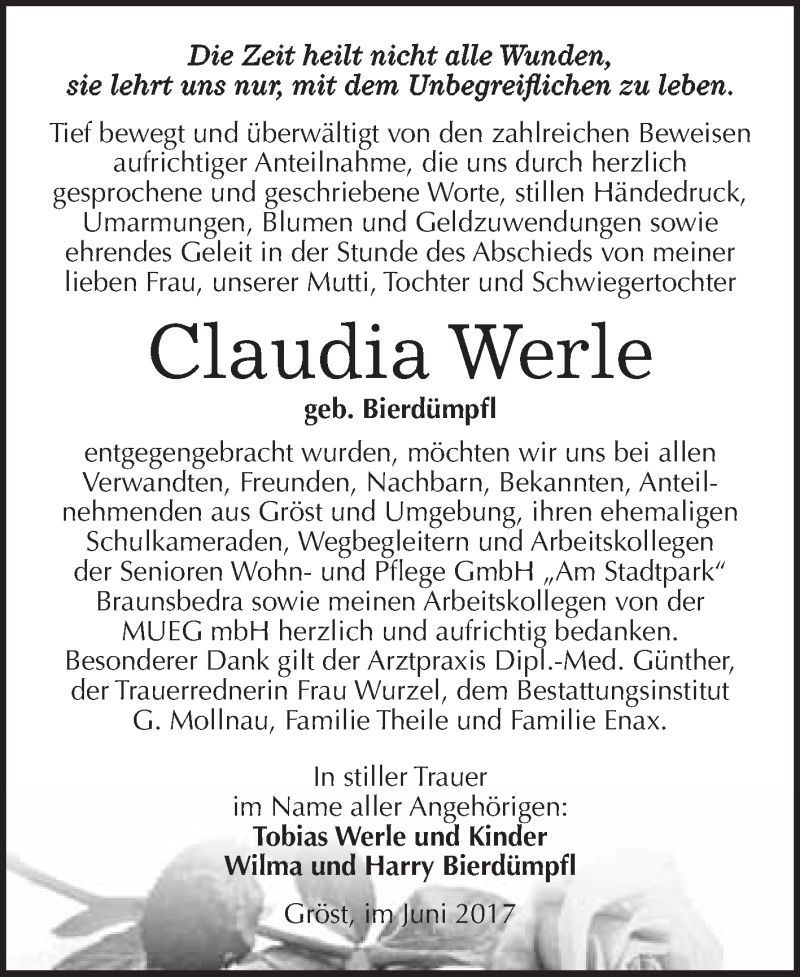 Die Zeit heilt nicht alle Wunden,
sie lehrt uns nur, mit dem Unbegreiflichen zu leben.

Tief bewegt und überwältigt von den zahlreichen Beweisen aufrichtiger Anteilnahme, die uns durch herzlich gesprochene und geschriebene Worte, stillen Händedruck, Umarmungen, Blumen und Geldzuwendungen sowie ehrendes Geleit in der Stunde des Abschieds von meiner lieben Frau, unserer Mutti, Tochter und Schwiegertochter

Claudia Werle

geb. Bierdümpfl

entgegengebracht wurden, möchten wir uns bei allen Verwandten, Freunden, Nachbarn, Bekannten, Anteilnehmenden aus Gröst und Umgebung, ihren ehemaligen Schulkameraden, Wegbegleitern und Arbeitskollegen der Senioren Wohn- und Pflege GmbH „Am Stadtpark“ Braunsbedra sowie meinen Arbeitskollegen von der MUEG mbH herzlich und aufrichtig bedanken. Besonderer Dank gilt der Arztpraxis Dipl.-Med. Günther, der Trauerrednerin Frau Wurzel, dem Bestattungsinstitut G. Mollnau, Familie Theile und Familie Enax.

In stiller Trauer
im Name aller Angehörigen:
Tobias Werle und Kinder
Wilma und Harry Bierdümpfl

Gröst, im Juni 2017